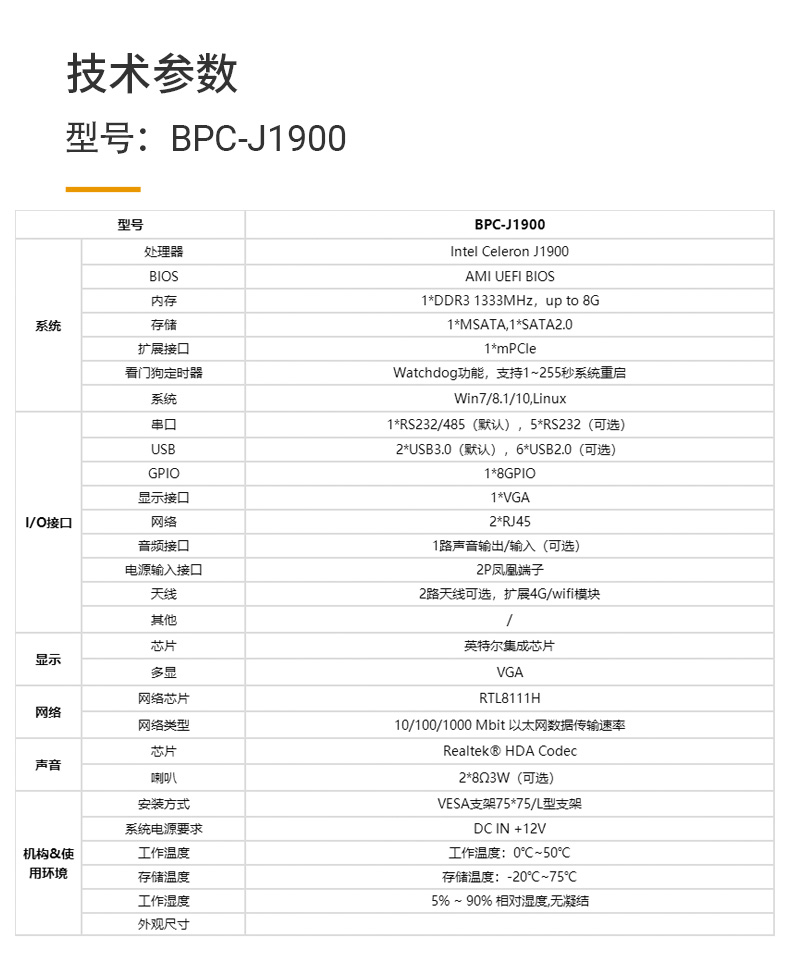 技术参数

型号：BPC-J1900

| 型号 | | BPC-J1900 |
|---|---|---|
| 系统 | 处理器 | Intel Celeron J1900 |
| | BIOS | AMI UEFI BIOS |
| | 内存 | 1*DDR3 1333MHz，up to 8G |
| | 存储 | 1*MSATA,1*SATA2.0 |
| | 扩展接口 | 1*mPCIe |
| | 看门狗定时器 | Watchdog功能，支持1~255秒系统重启 |
| | 系统 | Win7/8.1/10,Linux |
| I/O接口 | 串口 | 1*RS232/485（默认），5*RS232（可选） |
| | USB | 2*USB3.0（默认），6*USB2.0（可选） |
| | GPIO | 1*8GPIO |
| | 显示接口 | 1*VGA |
| | 网络 | 2*RJ45 |
| | 音频接口 | 1路声音输出/输入（可选） |
| | 电源输入接口 | 2P凤凰端子 |
| | 天线 | 2路天线可选，扩展4G/wifi模块 |
| | 其他 | / |
| 显示 | 芯片 | 英特尔集成芯片 |
| | 多显 | VGA |
| 网络 | 网络芯片 | RTL8111H |
| | 网络类型 | 10/100/1000 Mbit 以太网数据传输速率 |
| 声音 | 芯片 | Realtek® HDA Codec |
| | 喇叭 | 2*8Ω3W（可选） |
| 机构&使用环境 | 安装方式 | VESA支架75*75/L型支架 |
| | 系统电源要求 | DC IN +12V |
| | 工作温度 | 工作温度：0℃~50℃ |
| | 存储温度 | 存储温度：-20℃~75℃ |
| | 工作湿度 | 5% ~ 90% 相对湿度,无凝结 |
| | 外观尺寸 | |